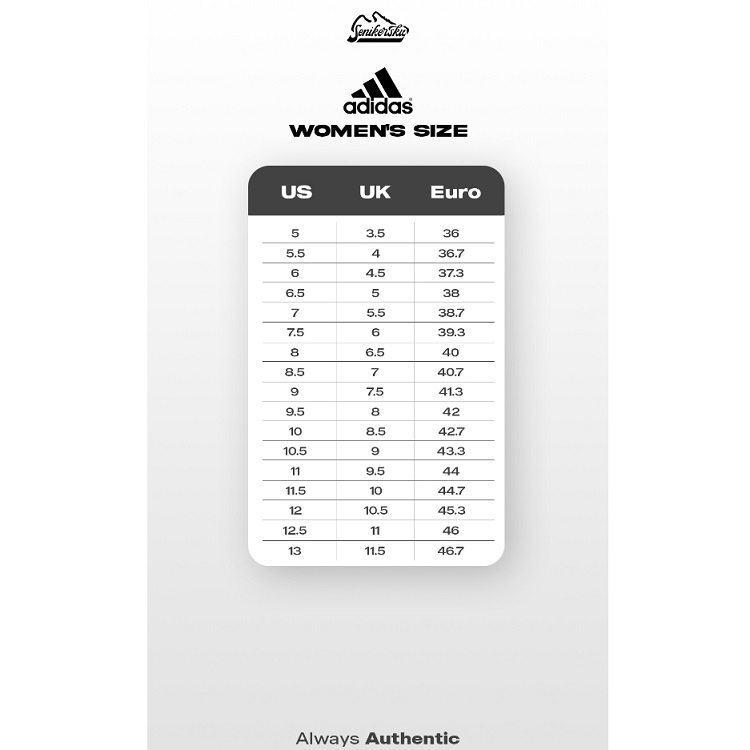 Senikersku

adidas

WOMEN'S SIZE

| US | UK | Euro |
|---|---|---|
| 5 | 3.5 | 36 |
| 5.5 | 4 | 36.7 |
| 6 | 4.5 | 37.3 |
| 6.5 | 5 | 38 |
| 7 | 5.5 | 38.7 |
| 7.5 | 6 | 39.3 |
| 8 | 6.5 | 40 |
| 8.5 | 7 | 40.7 |
| 9 | 7.5 | 41.3 |
| 9.5 | 8 | 42 |
| 10 | 8.5 | 42.7 |
| 10.5 | 9 | 43.3 |
| 11 | 9.5 | 44 |
| 11.5 | 10 | 44.7 |
| 12 | 10.5 | 45.3 |
| 12.5 | 11 | 46 |
| 13 | 11.5 | 46.7 |

Always Authentic